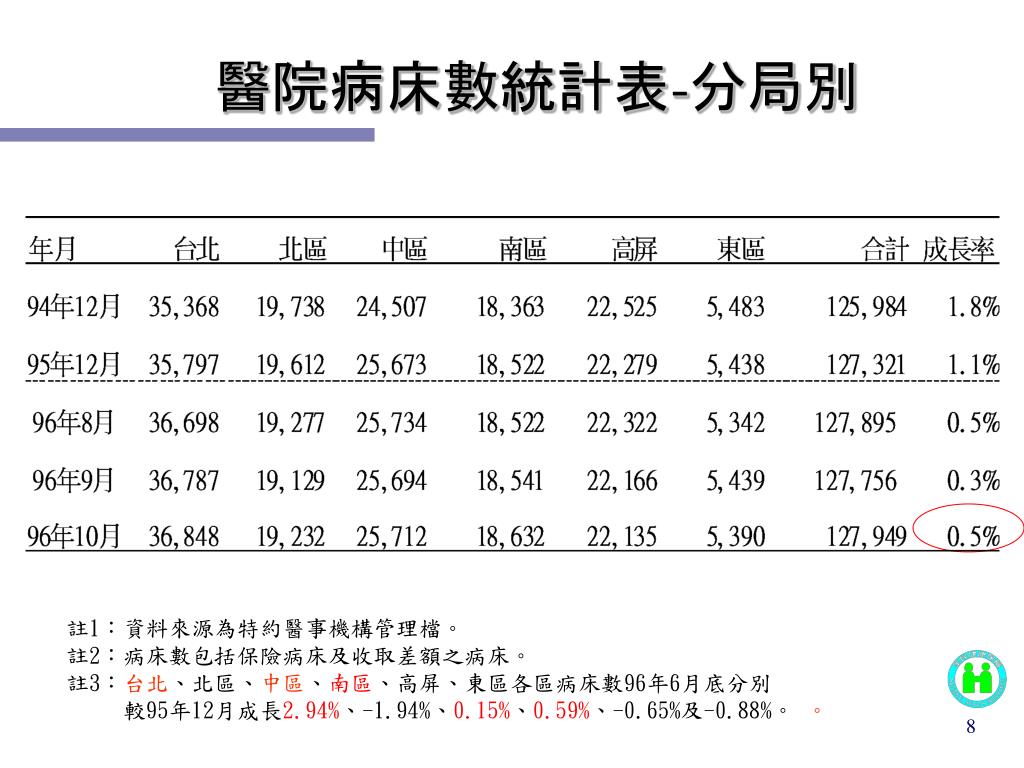 醫院病床數統計表-分局別

| 年月 | 台北 | 北區 | 中區 | 南區 | 高屏 | 東區 | 合計 | 成長率 |
|---|---|---|---|---|---|---|---|---|
| 94年12月 | 35,368 | 19,738 | 24,507 | 18,363 | 22,525 | 5,483 | 125,984 | 1.8% |
| 95年12月 | 35,797 | 19,612 | 25,673 | 18,522 | 22,279 | 5,438 | 127,321 | 1.1% |
| 96年8月 | 36,698 | 19,277 | 25,734 | 18,522 | 22,322 | 5,342 | 127,895 | 0.5% |
| 96年9月 | 36,787 | 19,129 | 25,694 | 18,541 | 22,166 | 5,439 | 127,756 | 0.3% |
| 96年10月 | 36,848 | 19,232 | 25,712 | 18,632 | 22,135 | 5,390 | 127,949 | 0.5% |

註1：資料來源為特約醫事機構管理檔。
註2：病床數包括保險病床及收取差額之病床。
註3：台北、北區、中區、南區、高屏、東區各區病床數96年6月底分別較95年12月成長2.94%、-1.94%、0.15%、0.59%、-0.65%及-0.88%。 。

8